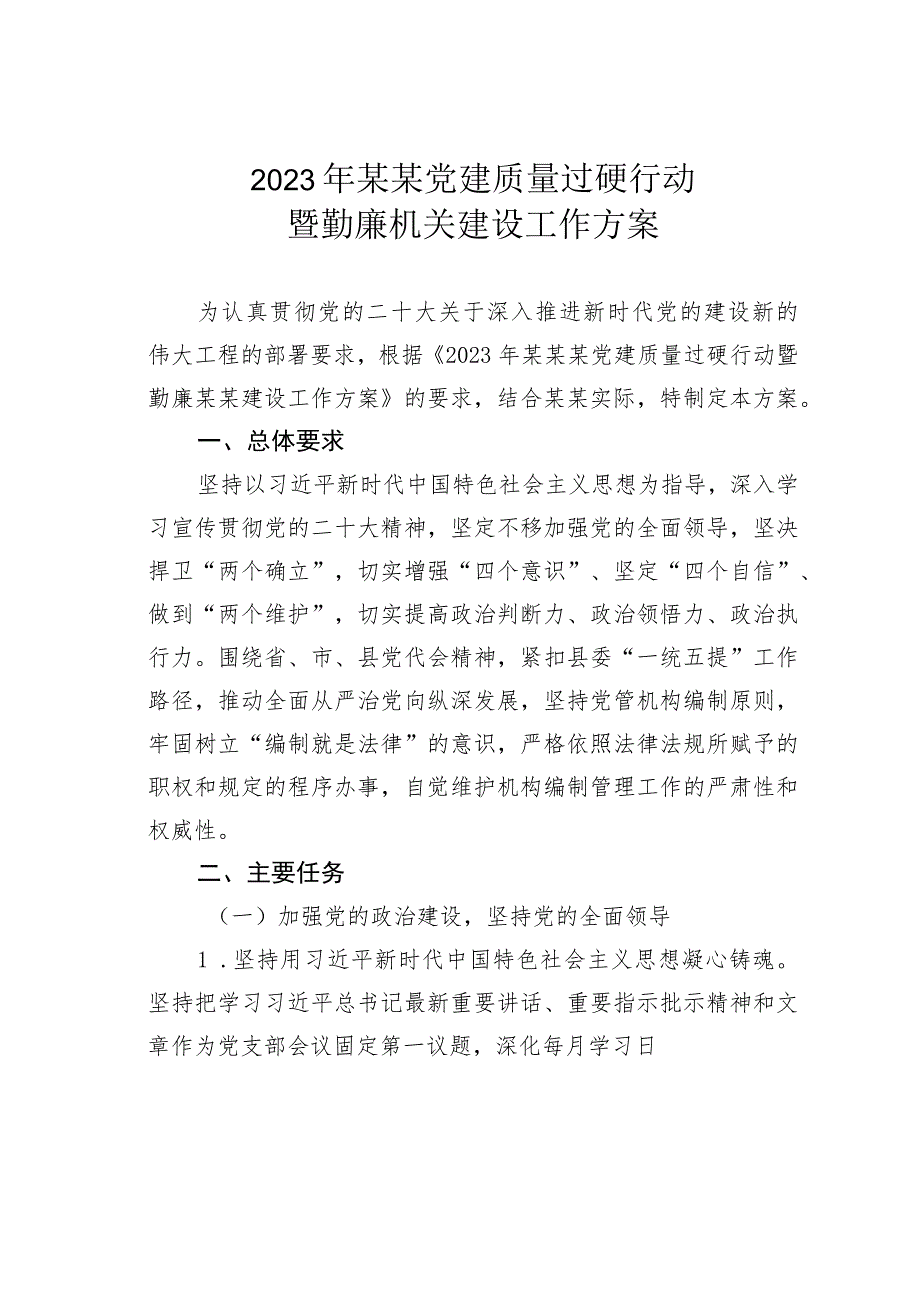 2023年某某党建质量过硬行动
暨勤廉机关建设工作方案

为认真贯彻党的二十大关于深入推进新时代党的建设新的伟大工程的部署要求，根据《2023年某某某党建质量过硬行动暨勤廉某某建设工作方案》的要求，结合某某实际，特制定本方案。

一、总体要求

坚持以习近平新时代中国特色社会主义思想为指导，深入学习宣传贯彻党的二十大精神，坚定不移加强党的全面领导，坚决捍卫“两个确立”，切实增强“四个意识”、坚定“四个自信”、做到“两个维护”，切实提高政治判断力、政治领悟力、政治执行力。围绕省、市、县党代会精神，紧扣县委“一统五提”工作路径，推动全面从严治党向纵深发展，坚持党管机构编制原则，牢固树立“编制就是法律”的意识，严格依照法律法规所赋予的职权和规定的程序办事，自觉维护机构编制管理工作的严肃性和权威性。

二、主要任务

（一）加强党的政治建设，坚持党的全面领导

1．坚持用习近平新时代中国特色社会主义思想凝心铸魂。坚持把学习习近平总书记最新重要讲话、重要指示批示精神和文章作为党支部会议固定第一议题，深化每月学习日